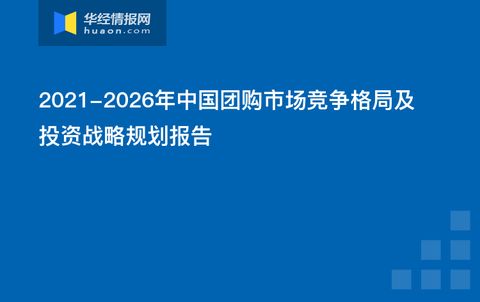 华经情报网
huaon.com

2021-2026年中国团购市场竞争格局及投资战略规划报告